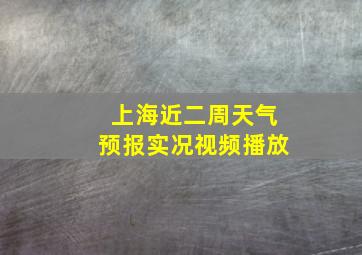 上海近二周天气
预报实况视频播放